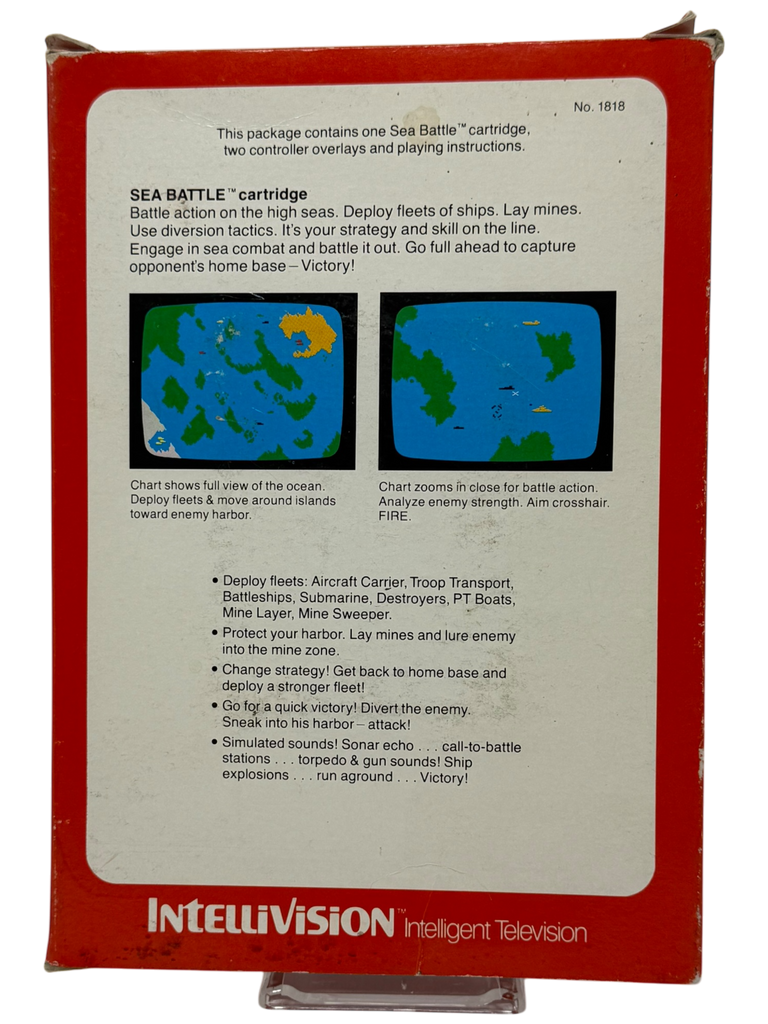 No. 1818

This package contains one Sea Battle™ cartridge, two controller overlays and playing instructions.

SEA BATTLE™ cartridge
Battle action on the high seas. Deploy fleets of ships. Lay mines. Use diversion tactics. It's your strategy and skill on the line. Engage in sea combat and battle it out. Go full ahead to capture opponent's home base – Victory!

Chart shows full view of the ocean. Deploy fleets & move around islands toward enemy harbor.

Chart zooms in close for battle action. Analyze enemy strength. Aim crosshair. FIRE.

• Deploy fleets: Aircraft Carrier, Troop Transport, Battleships, Submarine, Destroyers, PT Boats, Mine Layer, Mine Sweeper.
• Protect your harbor. Lay mines and lure enemy into the mine zone.
• Change strategy! Get back to home base and deploy a stronger fleet!
• Go for a quick victory! Divert the enemy. Sneak into his harbor – attack!
• Simulated sounds! Sonar echo . . . call-to-battle stations . . . torpedo & gun sounds! Ship explosions . . . run aground . . . Victory!

INTELLIVISION™ Intelligent Television